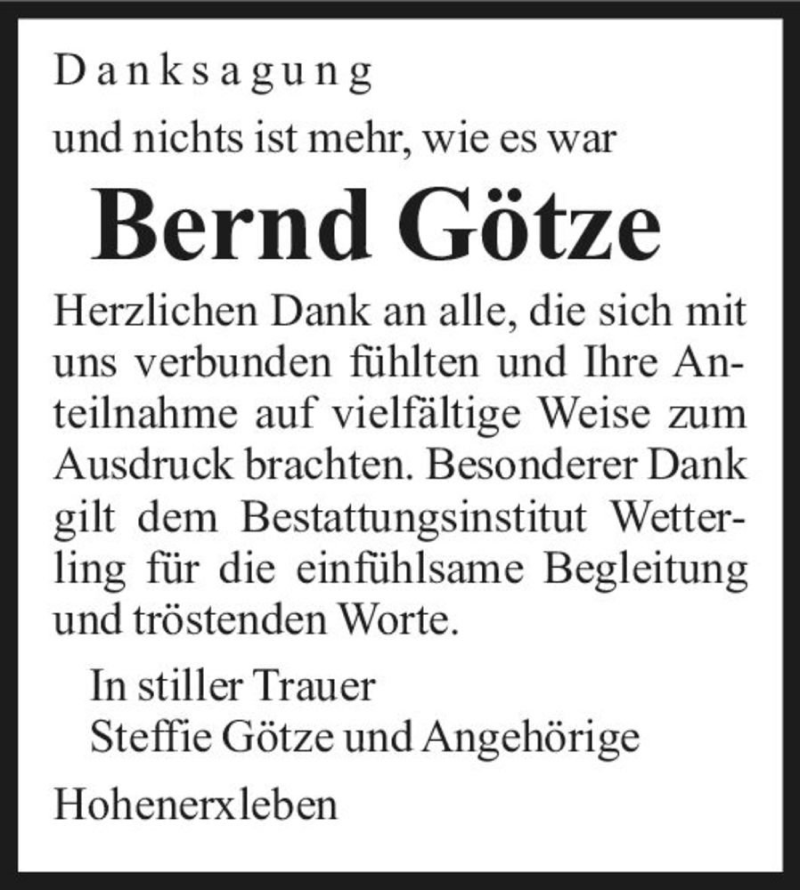 Danksagung

und nichts ist mehr, wie es war

Bernd Götze

Herzlichen Dank an alle, die sich mit uns verbunden fühlten und Ihre Anteilnahme auf vielfältige Weise zum Ausdruck brachten. Besonderer Dank gilt dem Bestattungsinstitut Wetterling für die einfühlsame Begleitung und tröstenden Worte.

In stiller Trauer
Steffie Götze und Angehörige

Hohenerxleben